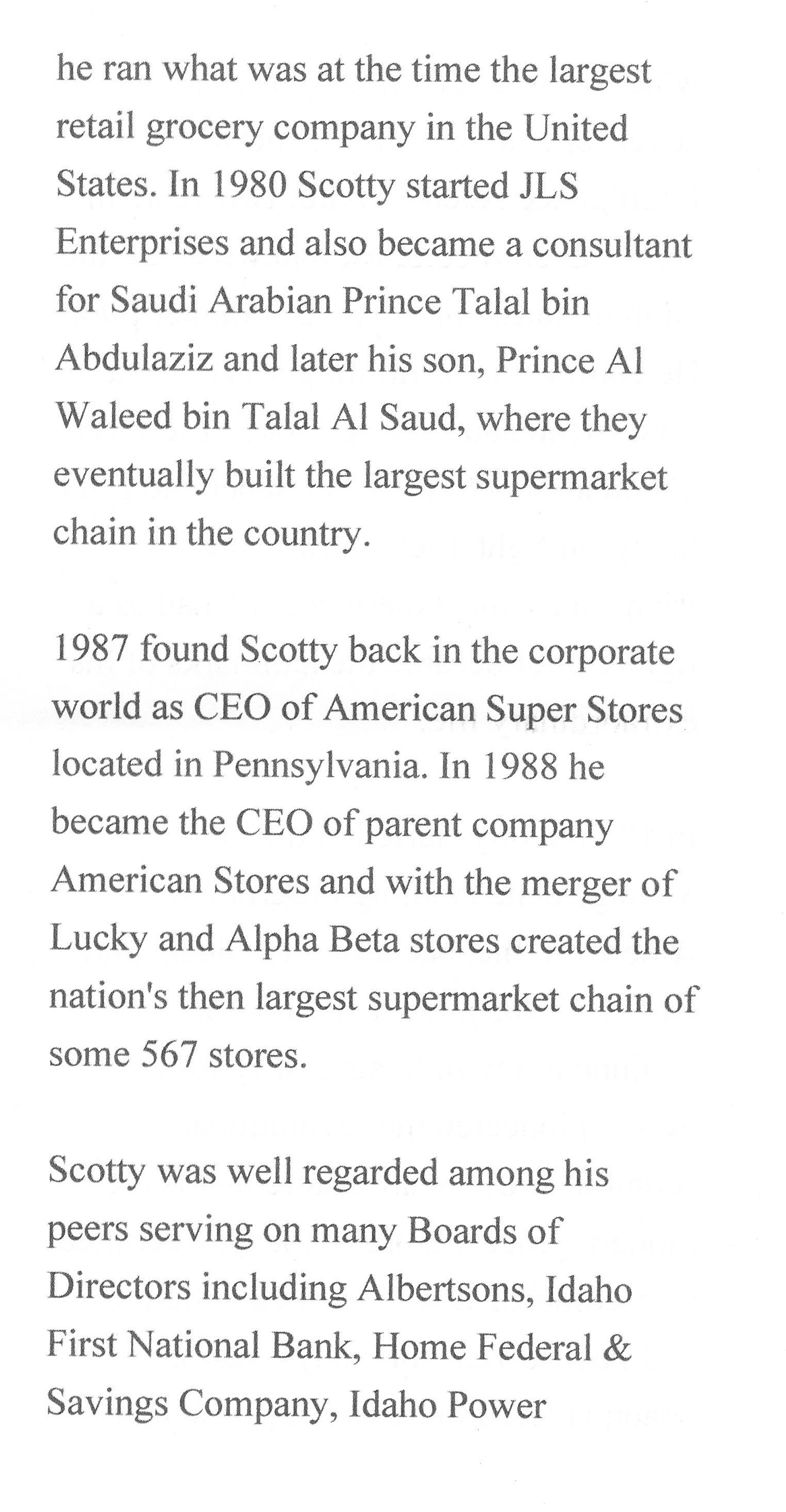 he ran what was at the time the largest retail grocery company in the United States. In 1980 Scotty started JLS Enterprises and also became a consultant for Saudi Arabian Prince Talal bin Abdulaziz and later his son, Prince Al Waleed bin Talal Al Saud, where they eventually built the largest supermarket chain in the country.

1987 found Scotty back in the corporate world as CEO of American Super Stores located in Pennsylvania. In 1988 he became the CEO of parent company American Stores and with the merger of Lucky and Alpha Beta stores created the nation's then largest supermarket chain of some 567 stores.

Scotty was well regarded among his peers serving on many Boards of Directors including Albertsons, Idaho First National Bank, Home Federal & Savings Company, Idaho Power